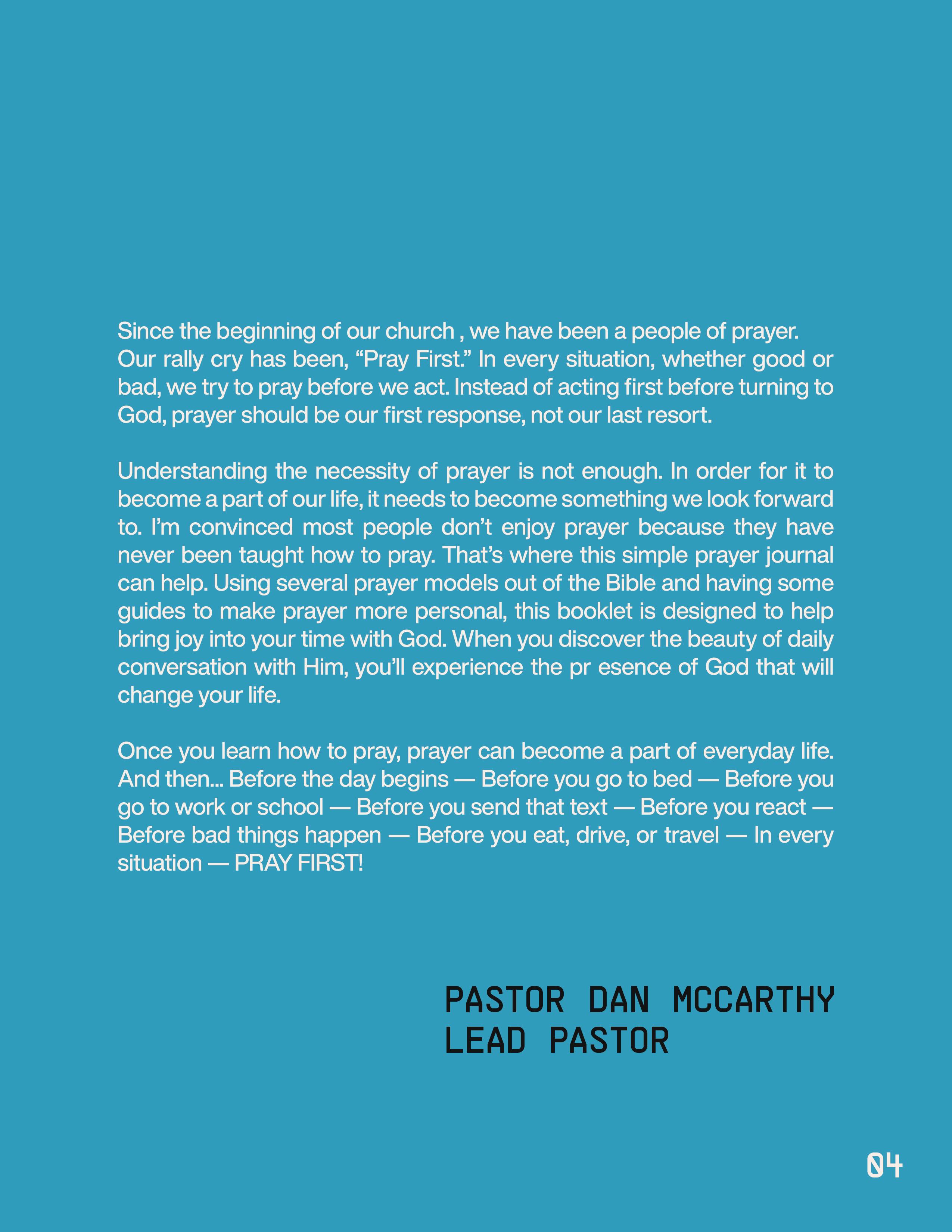 Since the beginning of our church , we have been a people of prayer. Our rally cry has been, "Pray First." In every situation, whether good or bad, we try to pray before we act. Instead of acting first before turning to God, prayer should be our first response, not our last resort.

Understanding the necessity of prayer is not enough. In order for it to become a part of our life, it needs to become something we look forward to. I'm convinced most people don't enjoy prayer because they have never been taught how to pray. That's where this simple prayer journal can help. Using several prayer models out of the Bible and having some guides to make prayer more personal, this booklet is designed to help bring joy into your time with God. When you discover the beauty of daily conversation with Him, you'll experience the pr esence of God that will change your life.

Once you learn how to pray, prayer can become a part of everyday life. And then... Before the day begins — Before you go to bed — Before you go to work or school — Before you send that text — Before you react — Before bad things happen — Before you eat, drive, or travel — In every situation — PRAY FIRST!

PASTOR DAN MCCARTHY
LEAD PASTOR

04